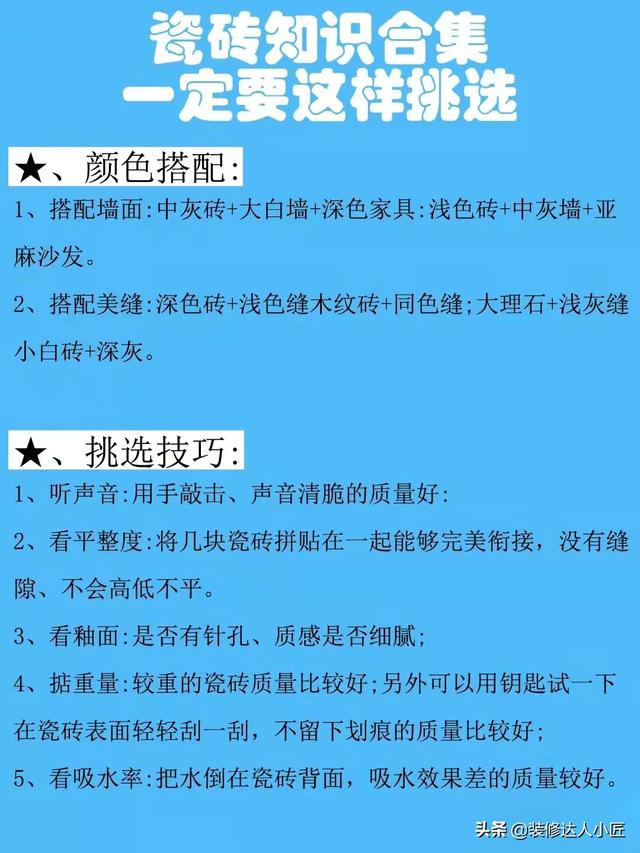 瓷砖知识合集
一定要这样挑选

★、颜色搭配:

1、搭配墙面:中灰砖+大白墙+深色家具:浅色砖+中灰墙+亚麻沙发。

2、搭配美缝:深色砖+浅色缝木纹砖+同色缝;大理石+浅灰缝小白砖+深灰。

★、挑选技巧:

1、听声音:用手敲击、声音清脆的质量好:

2、看平整度:将几块瓷砖拼贴在一起能够完美衔接，没有缝隙、不会高低不平。

3、看釉面:是否有针孔、质感是否细腻;

4、掂重量:较重的瓷砖质量比较好;另外可以用钥匙试一下在瓷砖表面轻轻刮一刮，不留下划痕的质量比较好;

5、看吸水率:把水倒在瓷砖背面，吸水效果差的质量较好。

头条 @装修达人小匠